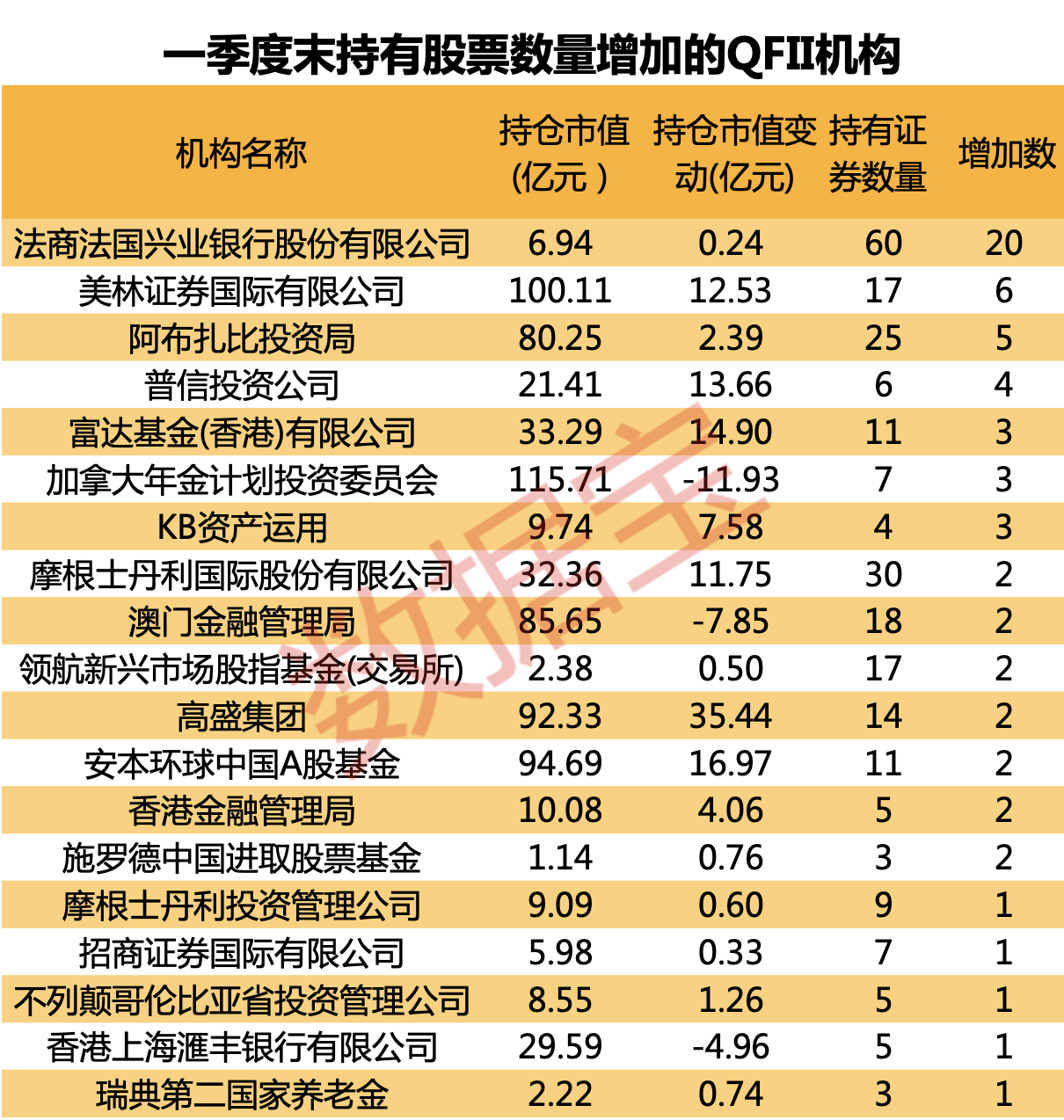 一季度末持有股票数量增加的QFII机构

| 机构名称 | 持仓市值(亿元) | 持仓市值变动(亿元) | 持有证券数量 | 增加数 |
|---|---|---|---|---|
| 法商法国兴业银行股份有限公司 | 6.94 | 0.24 | 60 | 20 |
| 美林证券国际有限公司 | 100.11 | 12.53 | 17 | 6 |
| 阿布扎比投资局 | 80.25 | 2.39 | 25 | 5 |
| 普信投资公司 | 21.41 | 13.66 | 6 | 4 |
| 富达基金(香港)有限公司 | 33.29 | 14.90 | 11 | 3 |
| 加拿大年金计划投资委员会 | 115.71 | -11.93 | 7 | 3 |
| KB资产运用 | 9.74 | 7.58 | 4 | 3 |
| 摩根士丹利国际股份有限公司 | 32.36 | 11.75 | 30 | 2 |
| 澳门金融管理局 | 85.65 | -7.85 | 18 | 2 |
| 领航新兴市场股指基金(交易所) | 2.38 | 0.50 | 17 | 2 |
| 高盛集团 | 92.33 | 35.44 | 14 | 2 |
| 安本环球中国A股基金 | 94.69 | 16.97 | 11 | 2 |
| 香港金融管理局 | 10.08 | 4.06 | 5 | 2 |
| 施罗德中国进取股票基金 | 1.14 | 0.76 | 3 | 2 |
| 摩根士丹利投资管理公司 | 9.09 | 0.60 | 9 | 1 |
| 招商证券国际有限公司 | 5.98 | 0.33 | 7 | 1 |
| 不列颠哥伦比亚省投资管理公司 | 8.55 | 1.26 | 5 | 1 |
| 香港上海滙丰银行有限公司 | 29.59 | -4.96 | 5 | 1 |
| 瑞典第二国家养老金 | 2.22 | 0.74 | 3 | 1 |

数据宝